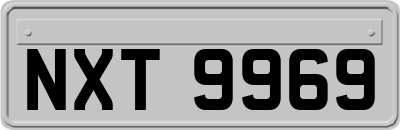 NXT 9969